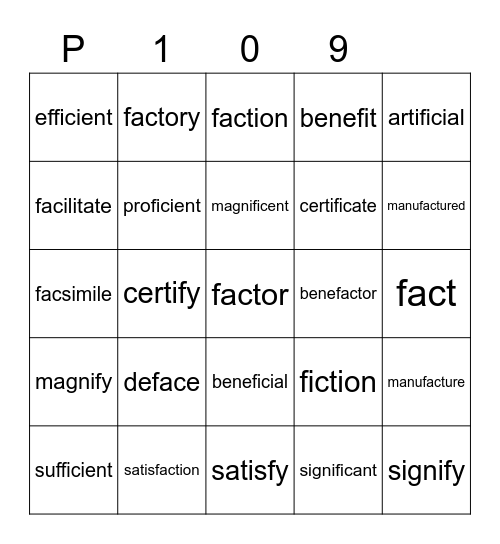 | P | 1 | 0 | 9 | |
|---|---|---|---|---|
| efficient | factory | faction | benefit | artificial |
| facilitate | proficient | magnificent | certificate | manufactured |
| facsimile | certify | factor | benefactor | fact |
| magnify | deface | beneficial | fiction | manufacture |
| sufficient | satisfaction | satisfy | significant | signify |